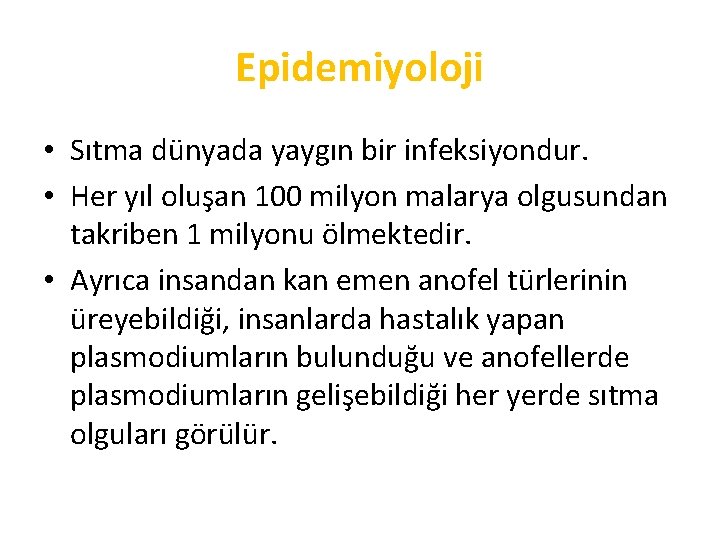 Epidemiyoloji

• Sıtma dünyada yaygın bir infeksiyondur.

• Her yıl oluşan 100 milyon malarya olgusundan takriben 1 milyonu ölmektedir.

• Ayrıca insandan kan emen anofel türlerinin üreyebildiği, insanlarda hastalık yapan plasmodiumların bulunduğu ve anofellerde plasmodiumların gelişebildiği her yerde sıtma olguları görülür.